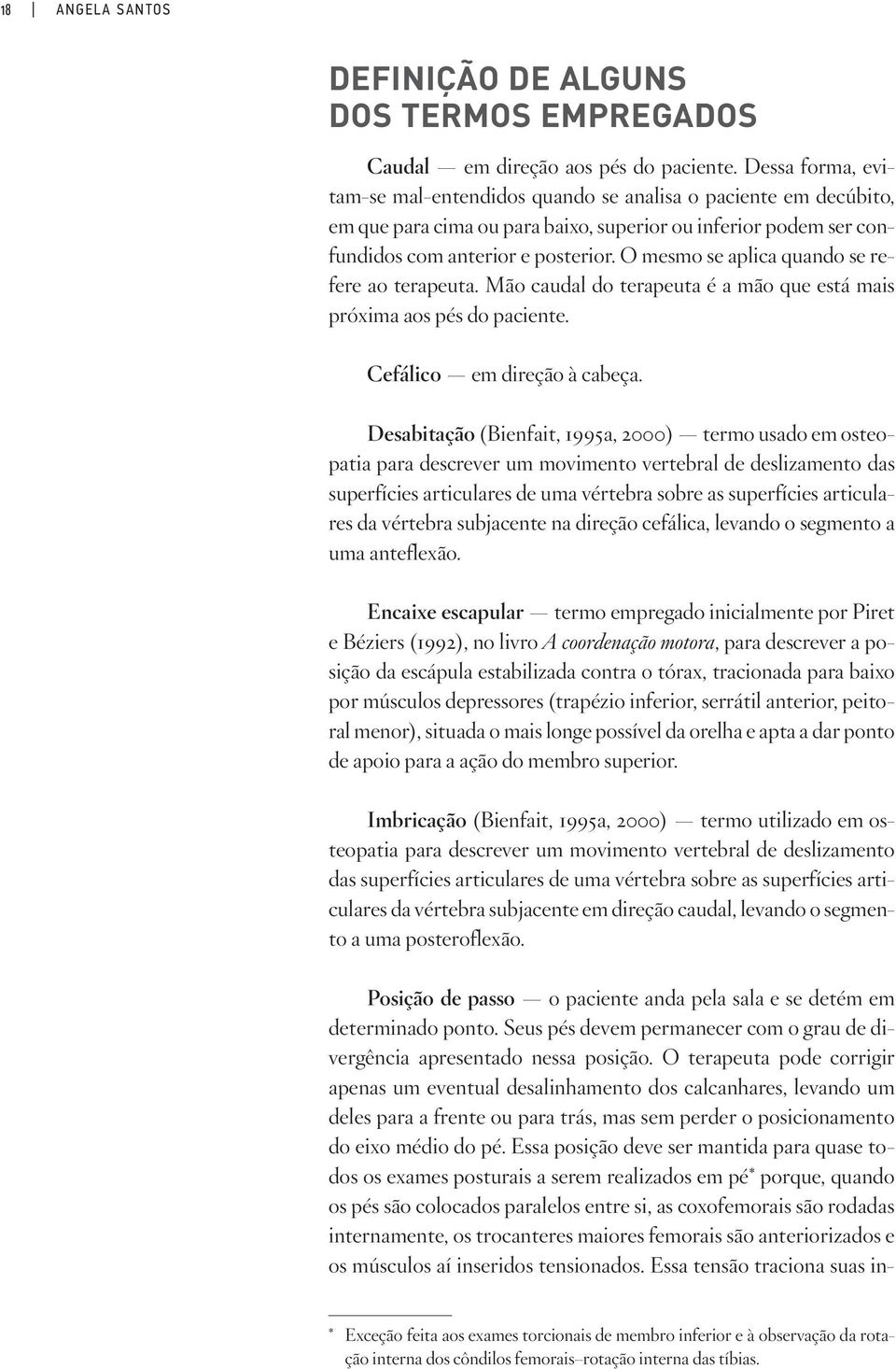 18 | ANGELA SANTOS

DEFINIÇÃO DE ALGUNS DOS TERMOS EMPREGADOS

Caudal — em direção aos pés do paciente. Dessa forma, evitam-se mal-entendidos quando se analisa o paciente em decúbito, em que para cima ou para baixo, superior ou inferior podem ser confundidos com anterior e posterior. O mesmo se aplica quando se refere ao terapeuta. Mão caudal do terapeuta é a mão que está mais próxima aos pés do paciente.

Cefálico — em direção à cabeça.

Desabitação (Bienfait, 1995a, 2000) — termo usado em osteopatia para descrever um movimento vertebral de deslizamento das superfícies articulares de uma vértebra sobre as superfícies articulares da vértebra subjacente na direção cefálica, levando o segmento a uma anteflexão.

Encaixe escapular — termo empregado inicialmente por Piret e Béziers (1992), no livro A coordenação motora, para descrever a posição da escápula estabilizada contra o tórax, tracionada para baixo por músculos depressores (trapézio inferior, serrátil anterior, peitoral menor), situada o mais longe possível da orelha e apta a dar ponto de apoio para a ação do membro superior.

Imbricação (Bienfait, 1995a, 2000) — termo utilizado em osteopatia para descrever um movimento vertebral de deslizamento das superfícies articulares de uma vértebra sobre as superfícies articulares da vértebra subjacente em direção caudal, levando o segmento a uma posteroflexão.

Posição de passo — o paciente anda pela sala e se detém em determinado ponto. Seus pés devem permanecer com o grau de divergência apresentado nessa posição. O terapeuta pode corrigir apenas um eventual desalinhamento dos calcanhares, levando um deles para a frente ou para trás, mas sem perder o posicionamento do eixo médio do pé. Essa posição deve ser mantida para quase todos os exames posturais a serem realizados em pé* porque, quando os pés são colocados paralelos entre si, as coxofemorais são rodadas internamente, os trocanteres maiores femorais são anteriorizados e os músculos aí inseridos tensionados. Essa tensão traciona suas in-

* Exceção feita aos exames torcionais de membro inferior e à observação da rotação interna dos côndilos femorais–rotação interna das tíbias.